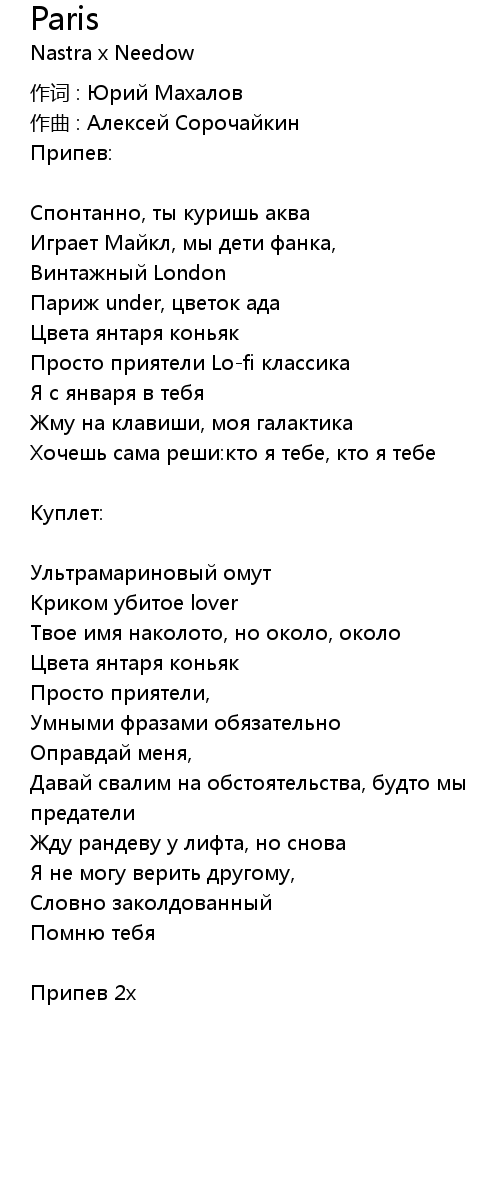 Paris
Nastra x Needow

作词 : Юрий Махалов
作曲 : Алексей Сорочайкин
Припев:

Спонтанно, ты куришь аква
Играет Майкл, мы дети фанка,
Винтажный London
Париж under, цветок ада
Цвета янтаря коньяк
Просто приятели Lo-fi классика
Я с января в тебя
Жму на клавиши, моя галактика
Хочешь сама реши:кто я тебе, кто я тебе

Куплет:

Ультрамариновый омут
Криком убитое lover
Твое имя наколото, но около, около
Цвета янтаря коньяк
Просто приятели,
Умными фразами обязательно
Оправдай меня,
Давай свалим на обстоятельства, будто мы предатели
Жду рандеву у лифта, но снова
Я не могу верить другому,
Словно заколдованный
Помню тебя

Припев 2х